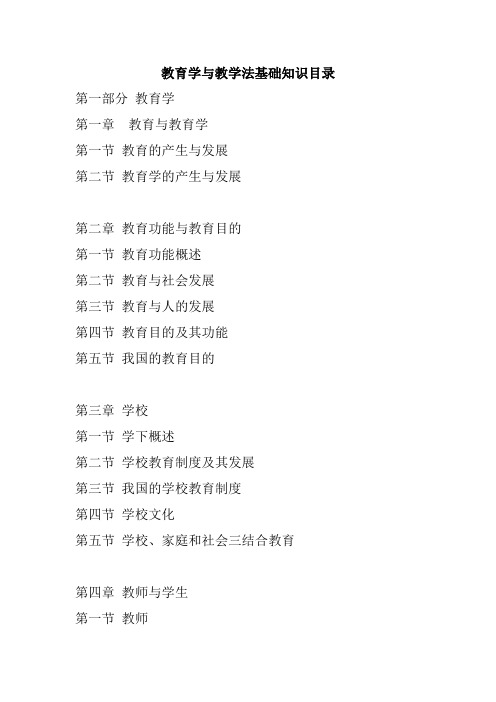 教育学与教学法基础知识目录

第一部分 教育学

第一章 教育与教育学

第一节 教育的产生与发展

第二节 教育学的产生与发展

第二章 教育功能与教育目的

第一节 教育功能概述

第二节 教育与社会发展

第三节 教育与人的发展

第四节 教育目的及其功能

第五节 我国的教育目的

第三章 学校

第一节 学下概述

第二节 学校教育制度及其发展

第三节 我国的学校教育制度

第四节 学校文化

第五节 学校、家庭和社会三结合教育

第四章 教师与学生

第一节 教师